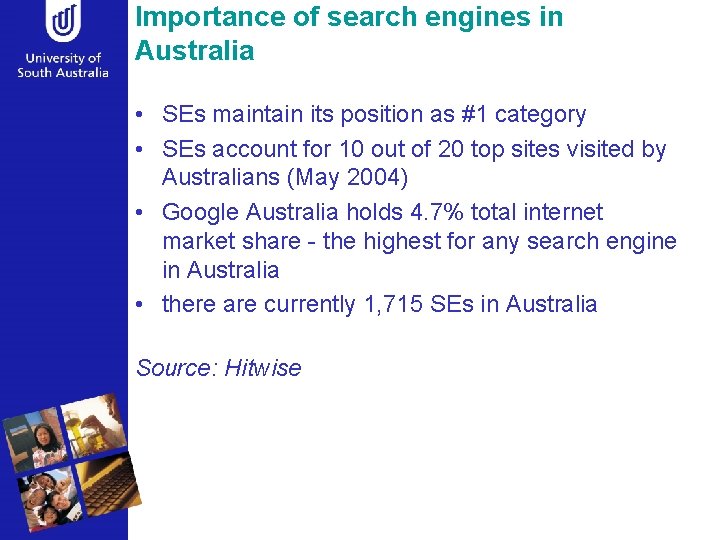 University of
South Australia

Importance of search engines in Australia

• SEs maintain its position as #1 category
• SEs account for 10 out of 20 top sites visited by Australians (May 2004)
• Google Australia holds 4.7% total internet market share - the highest for any search engine in Australia
• there are currently 1,715 SEs in Australia

Source: Hitwise